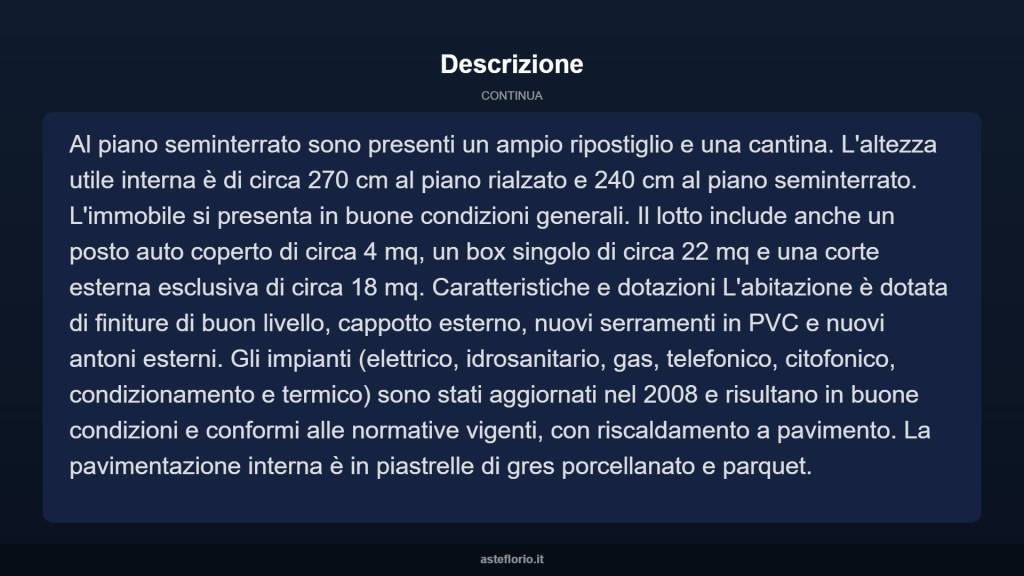 Descrizione

CONTINUA

Al piano seminterrato sono presenti un ampio ripostiglio e una cantina. L'altezza utile interna è di circa 270 cm al piano rialzato e 240 cm al piano seminterrato. L'immobile si presenta in buone condizioni generali. Il lotto include anche un posto auto coperto di circa 4 mq, un box singolo di circa 22 mq e una corte esterna esclusiva di circa 18 mq. Caratteristiche e dotazioni L'abitazione è dotata di finiture di buon livello, cappotto esterno, nuovi serramenti in PVC e nuovi antoni esterni. Gli impianti (elettrico, idrosanitario, gas, telefonico, citofonico, condizionamento e termico) sono stati aggiornati nel 2008 e risultano in buone condizioni e conformi alle normative vigenti, con riscaldamento a pavimento. La pavimentazione interna è in piastrelle di gres porcellanato e parquet.

asteflorio.it